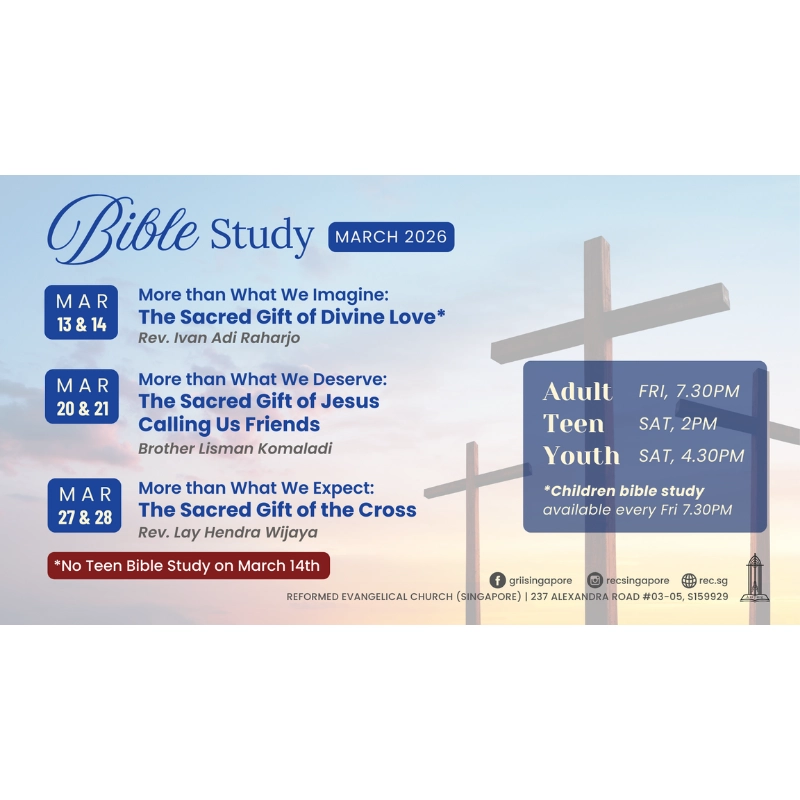 Bible Study MARCH 2026

MAR
13 & 14

More than What We Imagine:
The Sacred Gift of Divine Love*
Rev. Ivan Adi Raharjo

MAR
20 & 21

More than What We Deserve:
The Sacred Gift of Jesus Calling Us Friends
Brother Lisman Komaladi

MAR
27 & 28

More than What We Expect:
The Sacred Gift of the Cross
Rev. Lay Hendra Wijaya

*No Teen Bible Study on March 14th

Adult FRI, 7.30PM
Teen SAT, 2PM
Youth SAT, 4.30PM

*Children bible study available every Fri 7.30PM

griisingapore recsingapore rec.sg

REFORMED EVANGELICAL CHURCH (SINGAPORE) | 237 ALEXANDRA ROAD #03-05, S159929